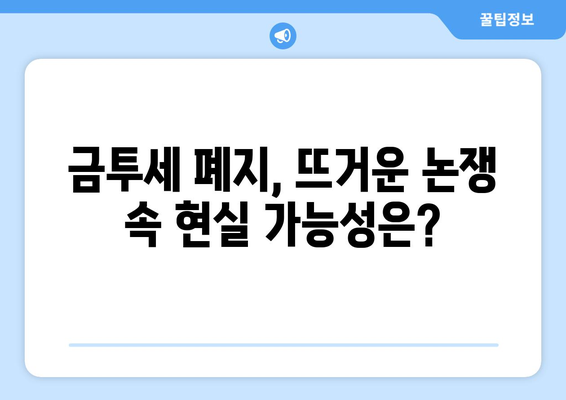 꿀팁정보

금투세 폐지, 뜨거운 논쟁 속 현실 가능성은?